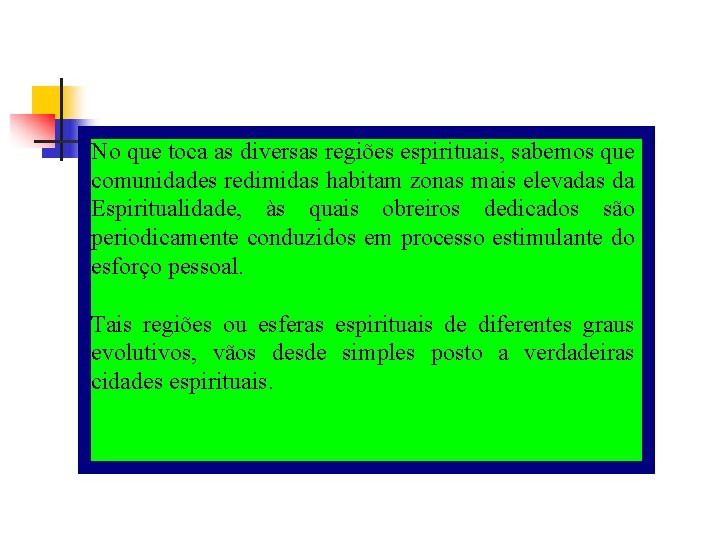 No que toca as diversas regiões espirituais, sabemos que comunidades redimidas habitam zonas mais elevadas da Espiritualidade, às quais obreiros dedicados são periodicamente conduzidos em processo estimulante do esforço pessoal.

Tais regiões ou esferas espirituais de diferentes graus evolutivos, vãos desde simples posto a verdadeiras cidades espirituais.